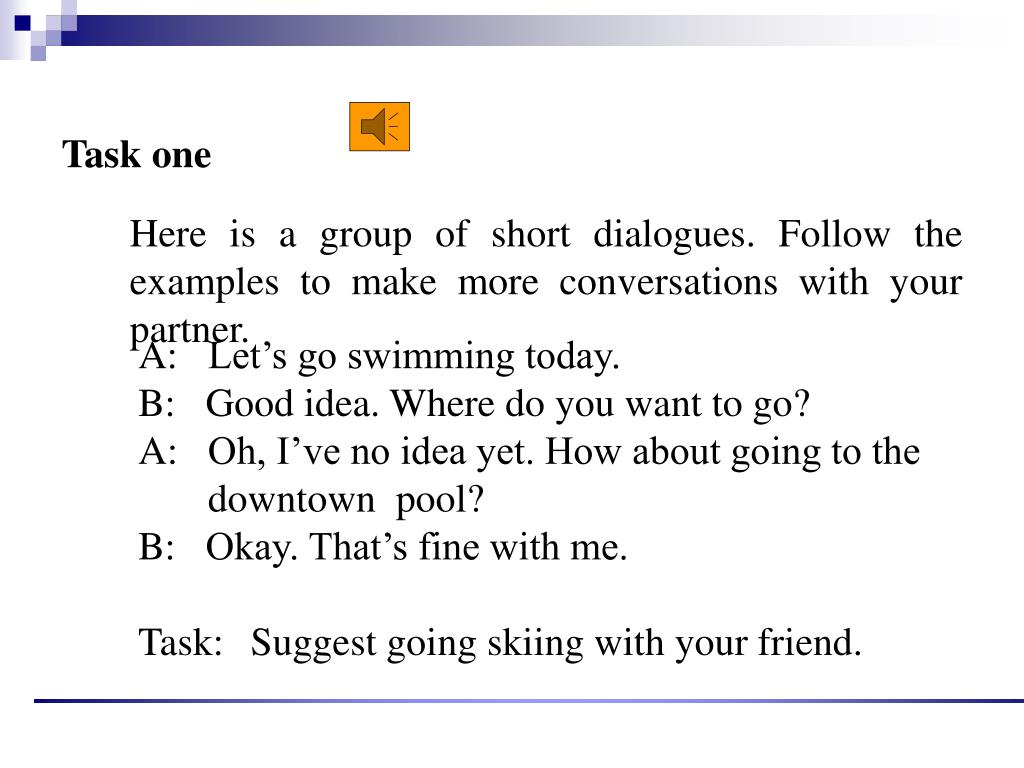 Task one

Here is a group of short dialogues. Follow the examples to make more conversations with your partner.

A: Let’s go swimming today.
B: Good idea. Where do you want to go?
A: Oh, I’ve no idea yet. How about going to the downtown pool?
B: Okay. That’s fine with me.

Task: Suggest going skiing with your friend.